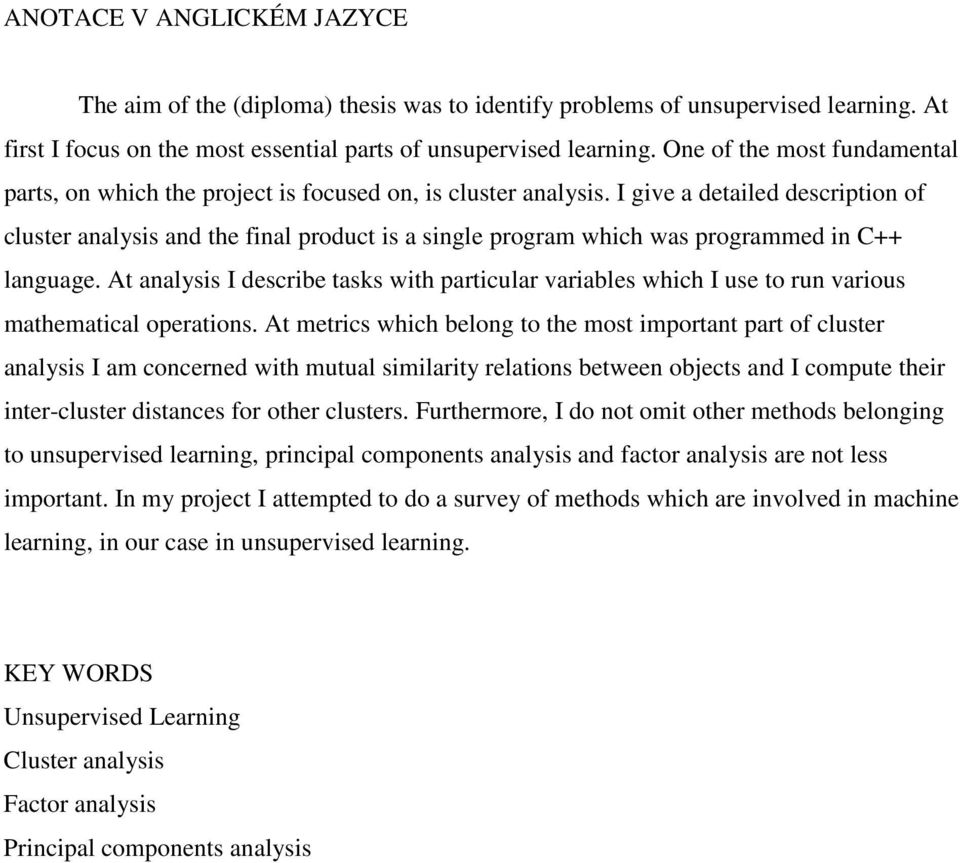 ANOTACE V ANGLICKÉM JAZYCE

The aim of the (diploma) thesis was to identify problems of unsupervised learning. At first I focus on the most essential parts of unsupervised learning. One of the most fundamental parts, on which the project is focused on, is cluster analysis. I give a detailed description of cluster analysis and the final product is a single program which was programmed in C++ language. At analysis I describe tasks with particular variables which I use to run various mathematical operations. At metrics which belong to the most important part of cluster analysis I am concerned with mutual similarity relations between objects and I compute their inter-cluster distances for other clusters. Furthermore, I do not omit other methods belonging to unsupervised learning, principal components analysis and factor analysis are not less important. In my project I attempted to do a survey of methods which are involved in machine learning, in our case in unsupervised learning.

KEY WORDS
Unsupervised Learning
Cluster analysis
Factor analysis
Principal components analysis